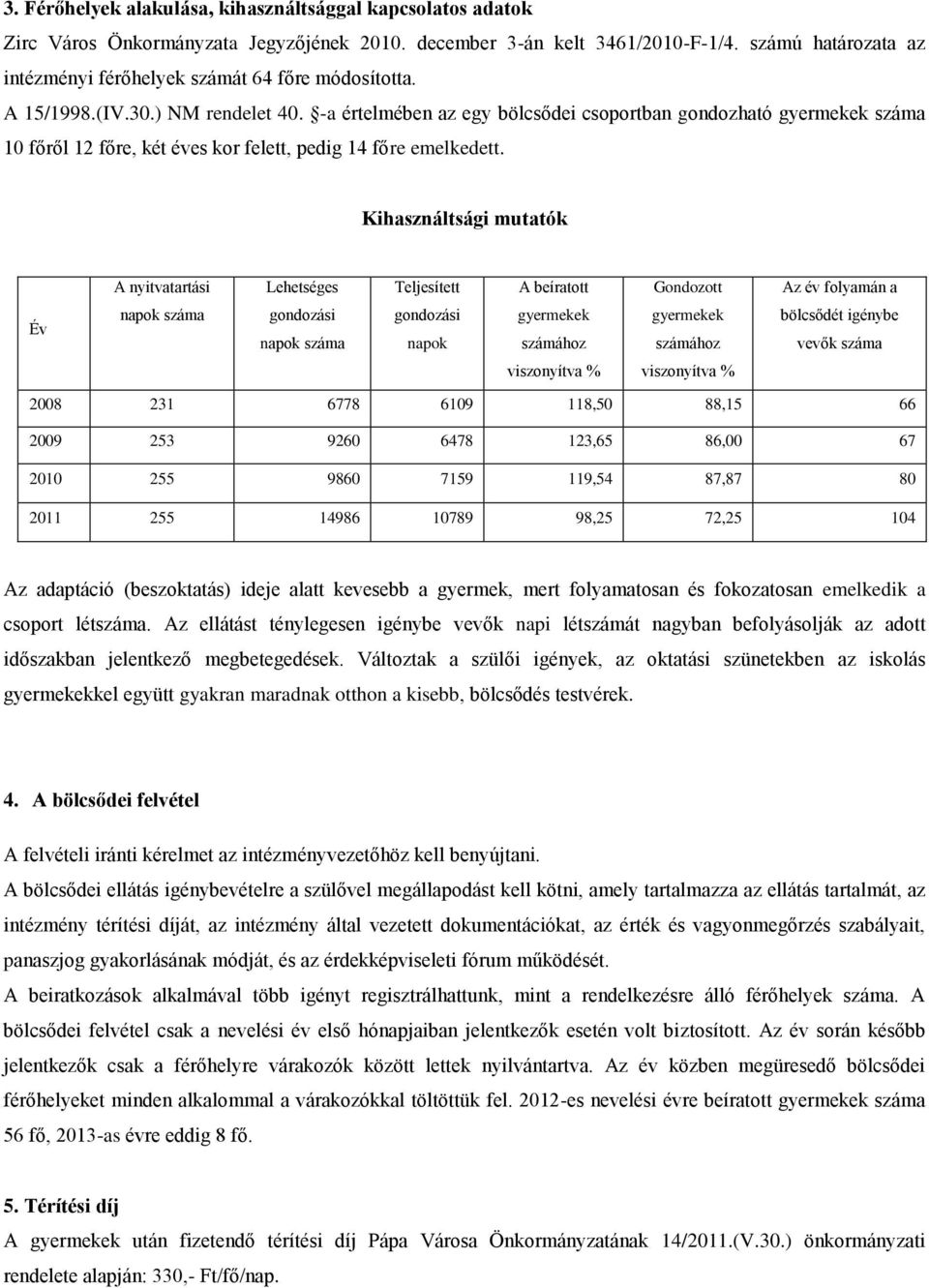 3. Férőhelyek alakulása, kihasználtsággal kapcsolatos adatok

Zirc Város Önkormányzata Jegyzőjének 2010. december 3-án kelt 3461/2010-F-1/4. számú határozata az intézményi férőhelyek számát 64 főre módosította.

A 15/1998.(IV.30.) NM rendelet 40. §-a értelmében az egy bölcsődei csoportban gondozható gyermekek száma 10 főről 12 főre, két éves kor felett, pedig 14 főre emelkedett.

Kihasználtsági mutatók

| Év | A nyitvatartási napok száma | Lehetséges gondozási napok száma | Teljesített gondozási napok | A beíratott gyermekek számához viszonyítva % | Gondozott gyermekek számához viszonyítva % | Az év folyamán a bölcsődét igénybe vevők száma |
|---|---|---|---|---|---|---|
| 2008 | 231 | 6778 | 6109 | 118,50 | 88,15 | 66 |
| 2009 | 253 | 9260 | 6478 | 123,65 | 86,00 | 67 |
| 2010 | 255 | 9860 | 7159 | 119,54 | 87,87 | 80 |
| 2011 | 255 | 14986 | 10789 | 98,25 | 72,25 | 104 |

Az adaptáció (beszoktatás) ideje alatt kevesebb a gyermek, mert folyamatosan és fokozatosan emelkedik a csoport létszáma. Az ellátást ténylegesen igénybe vevők napi létszámát nagyban befolyásolják az adott időszakban jelentkező megbetegedések. Változtak a szülői igények, az oktatási szünetekben az iskolás gyermekekkel együtt gyakran maradnak otthon a kisebb, bölcsődés testvérek.

4. A bölcsődei felvétel

A felvételi iránti kérelmet az intézményvezetőhöz kell benyújtani.

A bölcsődei ellátás igénybevételre a szülővel megállapodást kell kötni, amely tartalmazza az ellátás tartalmát, az intézmény térítési díját, az intézmény által vezetett dokumentációkat, az érték és vagyonmegőrzés szabályait, panaszjog gyakorlásának módját, és az érdekképviseleti fórum működését.

A beiratkozások alkalmával több igényt regisztrálhattunk, mint a rendelkezésre álló férőhelyek száma. A bölcsődei felvétel csak a nevelési év első hónapjaiban jelentkezők esetén volt biztosított. Az év során később jelentkezők csak a férőhelyre várakozók között lettek nyilvántartva. Az év közben megüresedő bölcsődei férőhelyeket minden alkalommal a várakozókkal töltöttük fel. 2012-es nevelési évre beíratott gyermekek száma 56 fő, 2013-as évre eddig 8 fő.

5. Térítési díj

A gyermekek után fizetendő térítési díj Pápa Városa Önkormányzatának 14/2011.(V.30.) önkormányzati rendelete alapján: 330,- Ft/fő/nap.